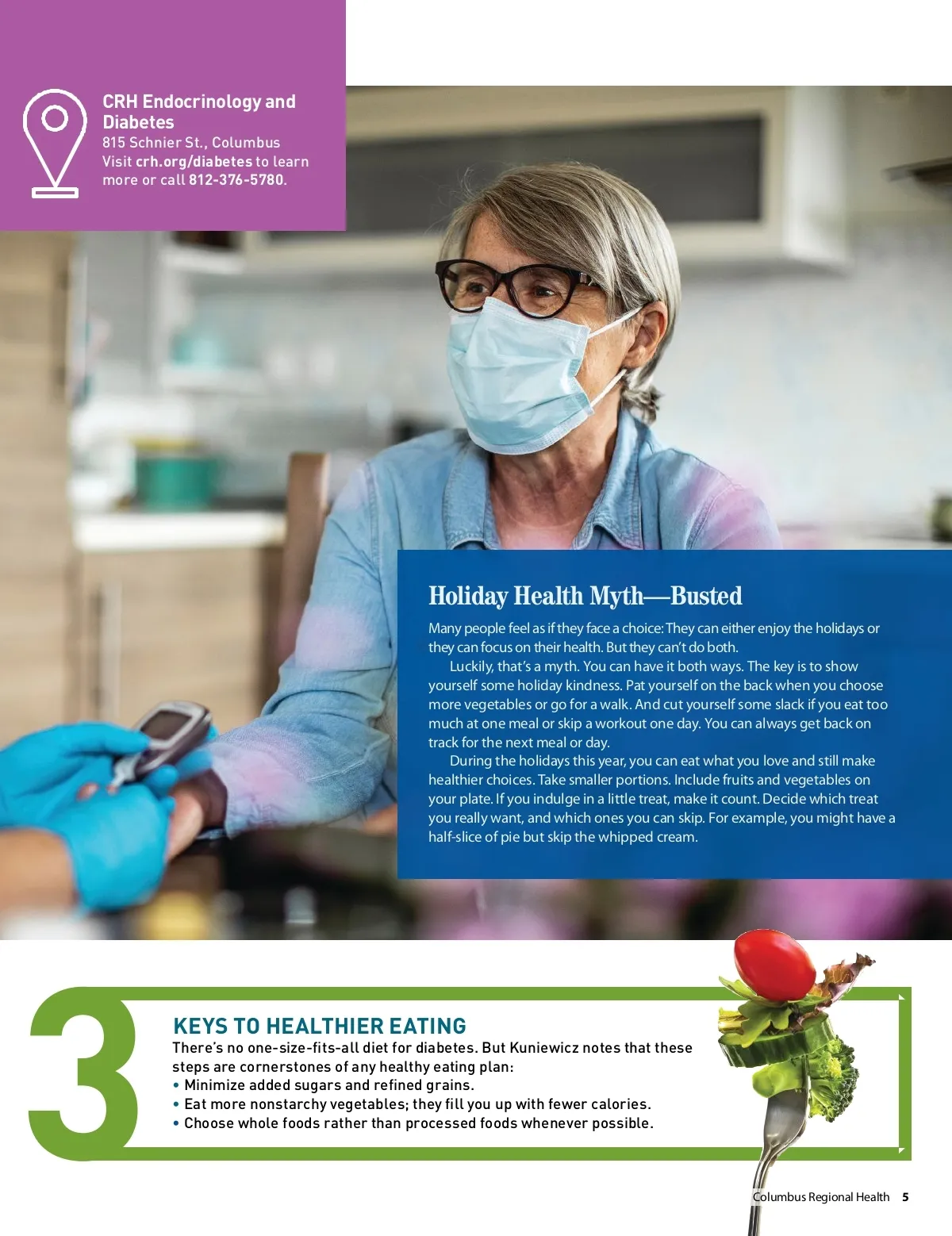 CRH Endocrinology and Diabetes
815 Schnier St., Columbus
Visit crh.org/diabetes to learn more or call 812-376-5780.

Holiday Health Myth—Busted

Many people feel as if they face a choice: They can either enjoy the holidays or they can focus on their health. But they can't do both.

Luckily, that's a myth. You can have it both ways. The key is to show yourself some holiday kindness. Pat yourself on the back when you choose more vegetables or go for a walk. And cut yourself some slack if you eat too much at one meal or skip a workout one day. You can always get back on track for the next meal or day.

During the holidays this year, you can eat what you love and still make healthier choices. Take smaller portions. Include fruits and vegetables on your plate. If you indulge in a little treat, make it count. Decide which treat you really want, and which ones you can skip. For example, you might have a half-slice of pie but skip the whipped cream.

3

KEYS TO HEALTHIER EATING
There's no one-size-fits-all diet for diabetes. But Kuniewicz notes that these steps are cornerstones of any healthy eating plan:
• Minimize added sugars and refined grains.
• Eat more nonstarchy vegetables; they fill you up with fewer calories.
• Choose whole foods rather than processed foods whenever possible.

Columbus Regional Health 5